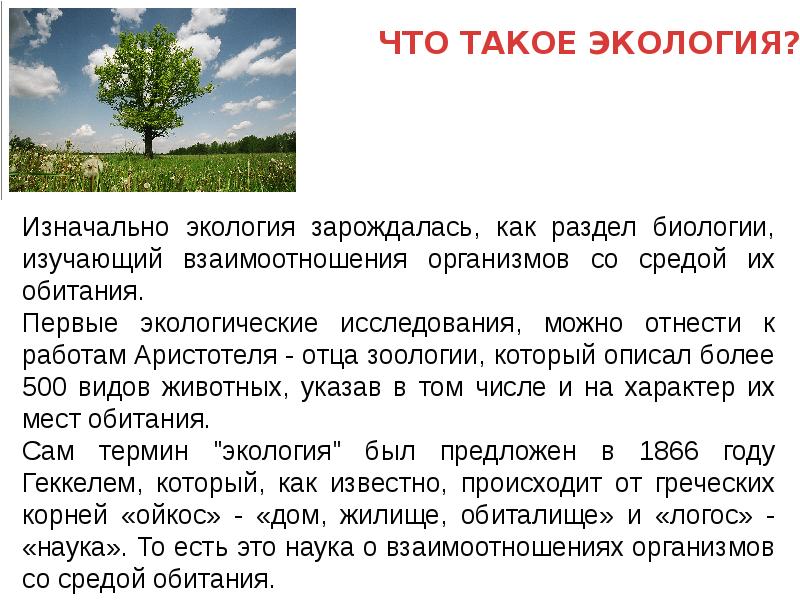 ЧТО ТАКОЕ ЭКОЛОГИЯ?

Изначально экология зарождалась, как раздел биологии, изучающий взаимоотношения организмов со средой их обитания.
Первые экологические исследования, можно отнести к работам Аристотеля - отца зоологии, который описал более 500 видов животных, указав в том числе и на характер их мест обитания.
Сам термин "экология" был предложен в 1866 году Геккелем, который, как известно, происходит от греческих корней «ойкос» - «дом, жилище, обиталище» и «логос» - «наука». То есть это наука о взаимоотношениях организмов со средой обитания.